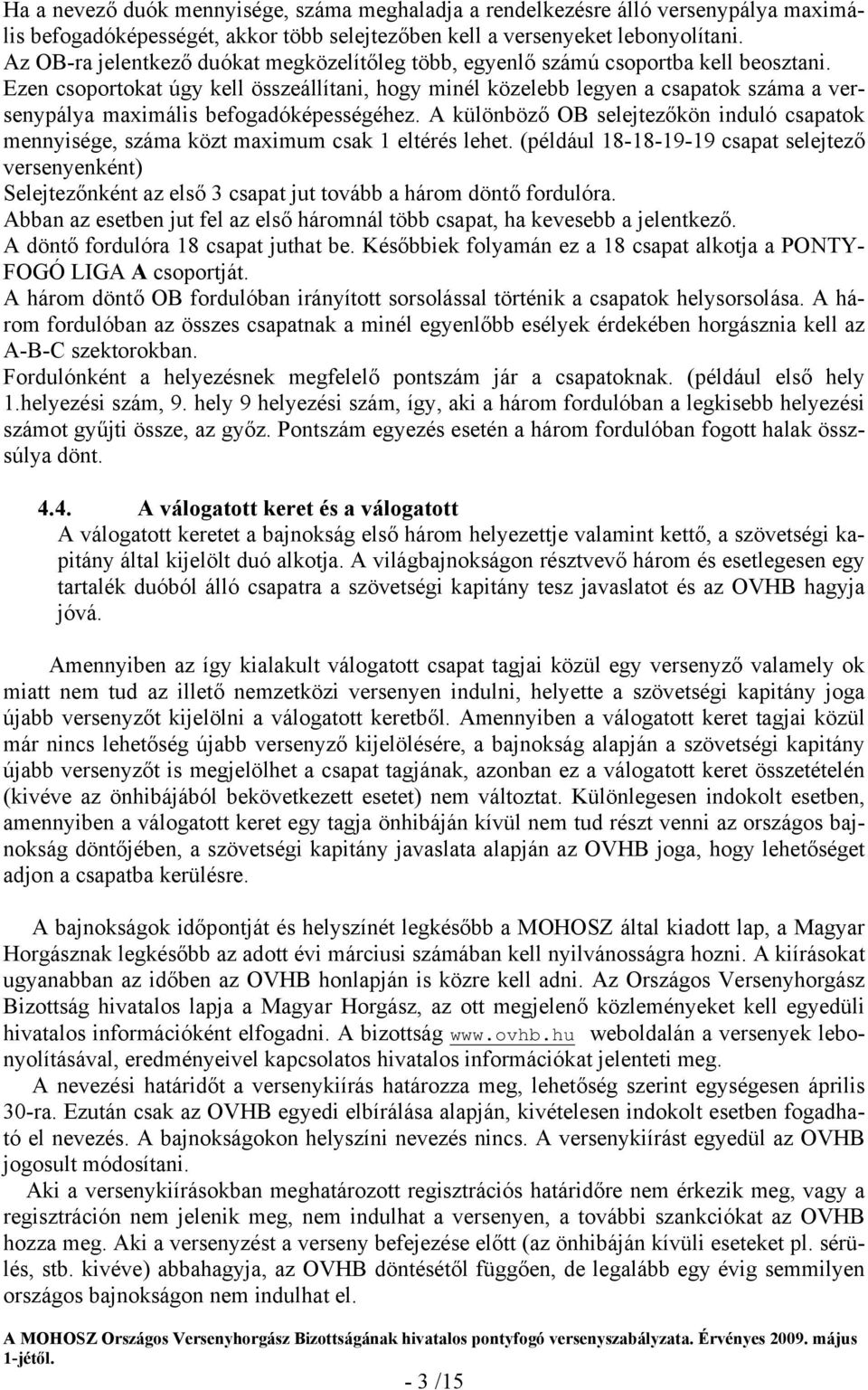 Ha a nevező duók mennyisége, száma meghaladja a rendelkezésre álló versenypálya maximális befogadóképességét, akkor több selejtezőben kell a versenyeket lebonyolítani.
Az OB-ra jelentkező duókat megközelítőleg több, egyenlő számú csoportba kell beosztani.
Ezen csoportokat úgy kell összeállítani, hogy minél közelebb legyen a csapatok száma a versenypálya maximális befogadóképességéhez. A különböző OB selejtezőkön induló csapatok mennyisége, száma közt maximum csak 1 eltérés lehet. (például 18-18-19-19 csapat selejtező versenyenként)
Selejtezőnként az első 3 csapat jut tovább a három döntő fordulóra.
Abban az esetben jut fel az első háromnál több csapat, ha kevesebb a jelentkező.
A döntő fordulóra 18 csapat juthat be. Későbbiek folyamán ez a 18 csapat alkotja a PONTYFOGÓ LIGA A csoportját.
A három döntő OB fordulóban irányított sorsolással történik a csapatok helysorsolása. A három fordulóban az összes csapatnak a minél egyenlőbb esélyek érdekében horgásznia kell az A-B-C szektorokban.
Fordulónként a helyezésnek megfelelő pontszám jár a csapatoknak. (például első hely 1.helyezési szám, 9. hely 9 helyezési szám, így, aki a három fordulóban a legkisebb helyezési számot gyűjti össze, az győz. Pontszám egyezés esetén a három fordulóban fogott halak összsúlya dönt.

4.4. A válogatott keret és a válogatott
A válogatott keretet a bajnokság első három helyezettje valamint kettő, a szövetségi kapitány által kijelölt duó alkotja. A világbajnokságon résztvevő három és esetlegesen egy tartalék duóból álló csapatra a szövetségi kapitány tesz javaslatot és az OVHB hagyja jóvá.

Amennyiben az így kialakult válogatott csapat tagjai közül egy versenyző valamely ok miatt nem tud az illető nemzetközi versenyen indulni, helyette a szövetségi kapitány joga újabb versenyzőt kijelölni a válogatott keretből. Amennyiben a válogatott keret tagjai közül már nincs lehetőség újabb versenyző kijelölésére, a bajnokság alapján a szövetségi kapitány újabb versenyzőt is megjelölhet a csapat tagjának, azonban ez a válogatott keret összetételén (kivéve az önhibájából bekövetkezett esetet) nem változtat. Különlegesen indokolt esetben, amennyiben a válogatott keret egy tagja önhibáján kívül nem tud részt venni az országos bajnokság döntőjében, a szövetségi kapitány javaslata alapján az OVHB joga, hogy lehetőséget adjon a csapatba kerülésre.

A bajnokságok időpontját és helyszínét legkésőbb a MOHOSZ által kiadott lap, a Magyar Horgásznak legkésőbb az adott évi márciusi számában kell nyilvánosságra hozni. A kiírásokat ugyanabban az időben az OVHB honlapján is közre kell adni. Az Országos Versenyhorgász Bizottság hivatalos lapja a Magyar Horgász, az ott megjelenő közleményeket kell egyedüli hivatalos információként elfogadni. A bizottság www.ovhb.hu weboldalán a versenyek lebonyolításával, eredményeivel kapcsolatos hivatalos információkat jelenteti meg.
A nevezési határidőt a versenykiírás határozza meg, lehetőség szerint egységesen április 30-ra. Ezután csak az OVHB egyedi elbírálása alapján, kivételesen indokolt esetben fogadható el nevezés. A bajnokságokon helyszíni nevezés nincs. A versenykiírást egyedül az OVHB jogosult módosítani.
Aki a versenykiírásokban meghatározott regisztrációs határidőre nem érkezik meg, vagy a regisztráción nem jelenik meg, nem indulhat a versenyen, a további szankciókat az OVHB hozza meg. Aki a versenyzést a verseny befejezése előtt (az önhibáján kívüli eseteket pl. sérülés, stb. kivéve) abbahagyja, az OVHB döntésétől függően, de legalább egy évig semmilyen országos bajnokságon nem indulhat el.

A MOHOSZ Országos Versenyhorgász Bizottságának hivatalos pontyfogó versenyszabályzata. Érvényes 2009. május 1-jétől.

- 3 /15